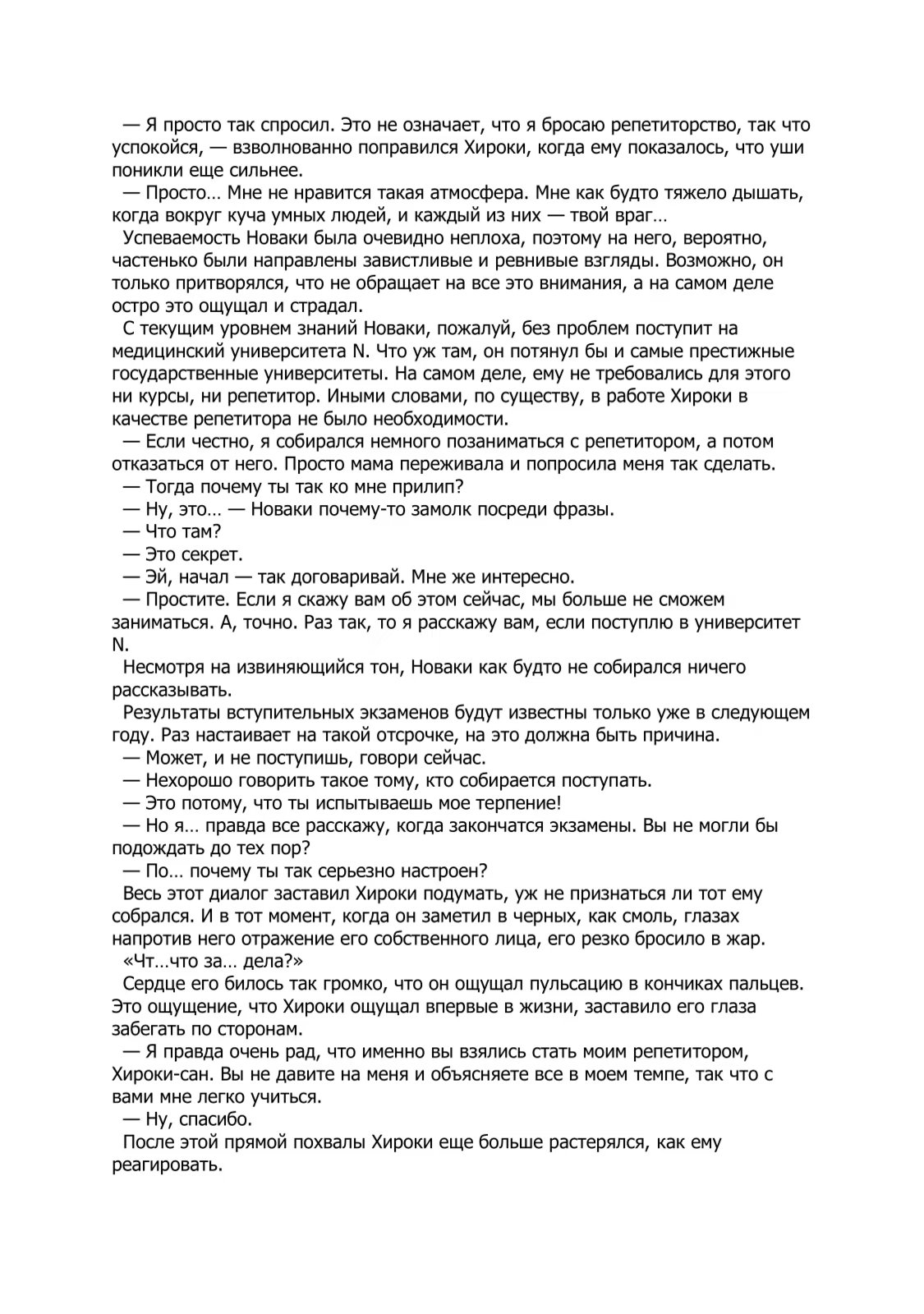 — Я просто так спросил. Это не означает, что я бросаю репетиторство, так что успокойся, — взволнованно поправился Хироки, когда ему показалось, что уши поникли еще сильнее.

— Просто… Мне не нравится такая атмосфера. Мне как будто тяжело дышать, когда вокруг куча умных людей, и каждый из них — твой враг…

Успеваемость Новаки была очевидно неплоха, поэтому на него, вероятно, частенько были направлены завистливые и ревнивые взгляды. Возможно, он только притворялся, что не обращает на все это внимания, а на самом деле остро это ощущал и страдал.

С текущим уровнем знаний Новаки, пожалуй, без проблем поступит на медицинский университета N. Что уж там, он потянул бы и самые престижные государственные университеты. На самом деле, ему не требовались для этого ни курсы, ни репетитор. Иными словами, по существу, в работе Хироки в качестве репетитора не было необходимости.

— Если честно, я собирался немного позаниматься с репетитором, а потом отказаться от него. Просто мама переживала и попросила меня так сделать.

— Тогда почему ты так ко мне прилип?

— Ну, это… — Новаки почему-то замолк посреди фразы.

— Что там?

— Это секрет.

— Эй, начал — так договаривай. Мне же интересно.

— Простите. Если я скажу вам об этом сейчас, мы больше не сможем заниматься. А, точно. Раз так, то я расскажу вам, если поступлю в университет N.

Несмотря на извиняющийся тон, Новаки как будто не собирался ничего рассказывать.

Результаты вступительных экзаменов будут известны только уже в следующем году. Раз настаивает на такой отсрочке, на это должна быть причина.

— Может, и не поступишь, говори сейчас.

— Нехорошо говорить такое тому, кто собирается поступать.

— Это потому, что ты испытываешь мое терпение!

— Но я… правда все расскажу, когда закончатся экзамены. Вы не могли бы подождать до тех пор?

— По… почему ты так серьезно настроен?

Весь этот диалог заставил Хироки подумать, уж не признаться ли тот ему собрался. И в тот момент, когда он заметил в черных, как смоль, глазах напротив него отражение его собственного лица, его резко бросило в жар.

«Чт…что за… дела?»

Сердце его билось так громко, что он ощущал пульсацию в кончиках пальцев. Это ощущение, что Хироки ощущал впервые в жизни, заставило его глаза забегать по сторонам.

— Я правда очень рад, что именно вы взялись стать моим репетитором, Хироки-сан. Вы не давите на меня и объясняете все в моем темпе, так что с вами мне легко учиться.

— Ну, спасибо.

После этой прямой похвалы Хироки еще больше растерялся, как ему реагировать.